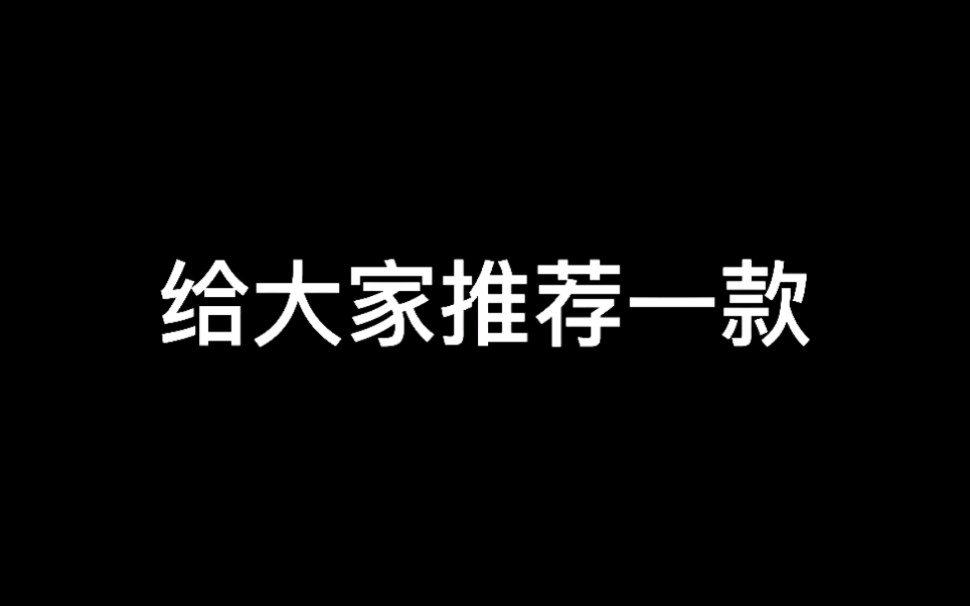 给大家推荐一款